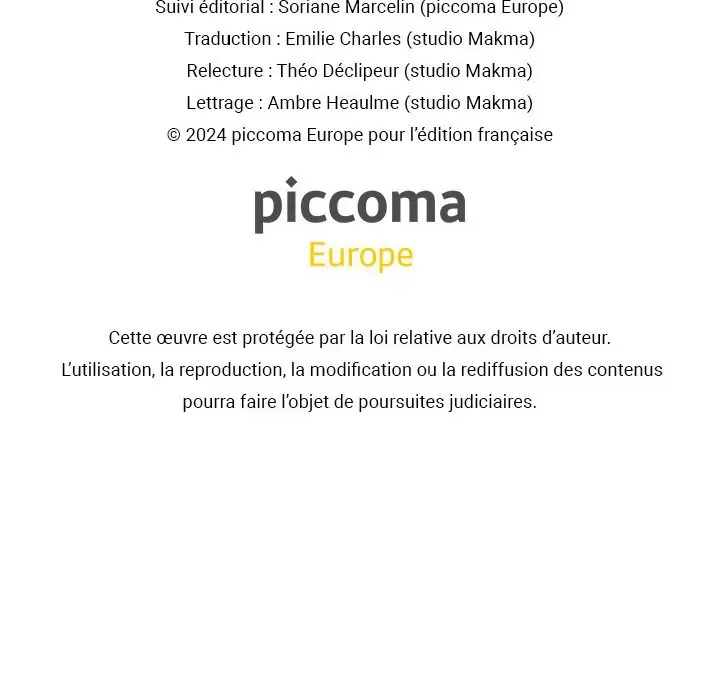 Suivi éditorial : Soriane Marcelin (piccoma Europe)
Traduction : Emilie Charles (studio Makma)
Relecture : Théo Déclipeur (studio Makma)
Lettrage : Ambre Heaulme (studio Makma)
© 2024 piccoma Europe pour l'édition française

piccoma
Europe

Cette œuvre est protégée par la loi relative aux droits d'auteur. L'utilisation, la reproduction, la modification ou la rediffusion des contenus pourra faire l'objet de poursuites judiciaires.